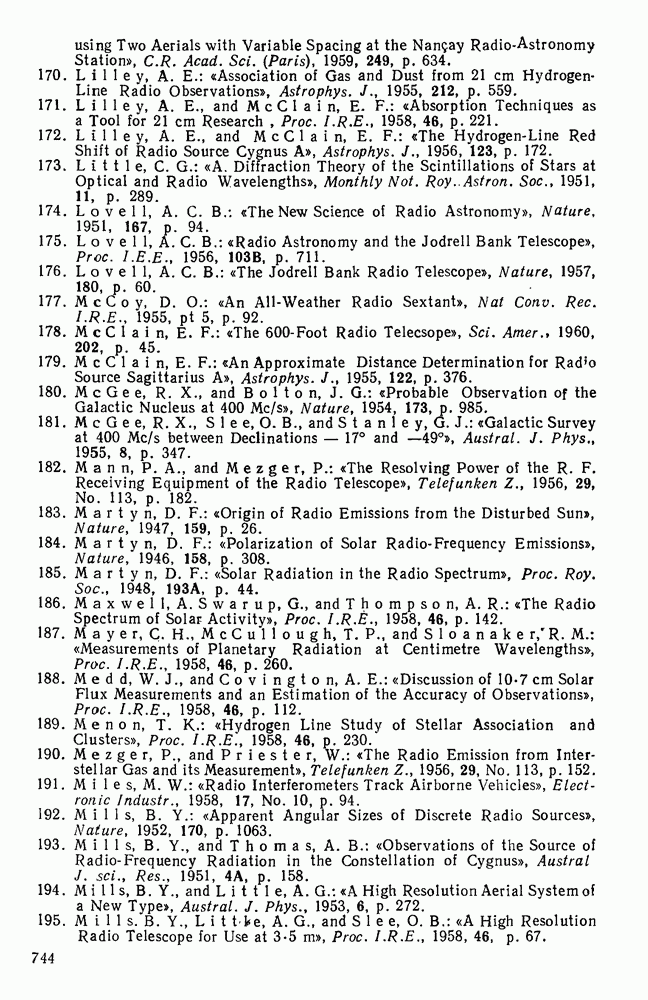 using Two Aerials with Variable Spacing at the Nançay Radio-Astronomy Station», C.R. Acad. Sci. (Paris), 1959, 249, p. 634.
170. Lilley, A. E.: «Association of Gas and Dust from 21 cm Hydrogen-Line Radio Observations», Astrophys. J., 1955, 212, p. 559.
171. Lilley, A. E., and McClain, E. F.: «Absorption Techniques as a Tool for 21 cm Research , Proc. I.R.E., 1958, 46, p. 221.
172. Lilley, A. E., and McClain, E. F.: «The Hydrogen-Line Red Shift of Radio Source Cygnus A», Astrophys. J., 1956, 123, p. 172.
173. Little, C. G.: «A. Diffraction Theory of the Scintillations of Stars at Optical and Radio Wavelengths», Monthly Not. Roy. Astron. Soc., 1951, 11, p. 289.
174. Lovell, A. C. B.: «The New Science of Radio Astronomy», Nature, 1951, 167, p. 94.
175. Lovell, A. C. B.: «Radio Astronomy and the Jodrell Bank Telescope», Proc. I.E.E., 1956, 103B, p. 711.
176. Lovell, A. C. B.: «The Jodrell Bank Radio Telescope», Nature, 1957, 180, p. 60.
177. McCoy, D. O.: «An All-Weather Radio Sextant», Nat Conv. Rec. I.R.E., 1955, pt 5, p. 92.
178. McClain, E. F.: «The 600-Foot Radio Telecsope», Sci. Amer., 1960, 202, p. 45.
179. McClain, E. F.: «An Approximate Distance Determination for Radio Source Sagittarius A», Astrophys. J., 1955, 122, p. 376.
180. McGee, R. X., and Bolton, J. G.: «Probable Observation of the Galactic Nucleus at 400 Mc/s», Nature, 1954, 173, p. 985.
181. McGee, R. X., Slee, O. B., and Stanley, G. J.: «Galactic Survey at 400 Mc/s between Declinations — 17° and —49°», Austral. J. Phys., 1955, 8, p. 347.
182. Mann, P. A., and Mezger, P.: «The Resolving Power of the R. F. Receiving Equipment of the Radio Telescope», Telefunken Z., 1956, 29, No. 113, p. 182.
183. Martyn, D. F.: «Origin of Radio Emissions from the Disturbed Sun», Nature, 1947, 159, p. 26.
184. Martyn, D. F.: «Polarization of Solar Radio-Frequency Emissions», Nature, 1946, 158, p. 308.
185. Martyn, D. F.: «Solar Radiation in the Radio Spectrum», Proc. Roy. Soc., 1948, 193A, p. 44.
186. Maxwell, A. Swarup, G., and Thompson, A. R.: «The Radio Spectrum of Solar Activity», Proc. I.R.E., 1958, 46, p. 142.
187. Mayer, C. H., McCullough, T. P., and Sloanaker, R. M.: «Measurements of Planetary Radiation at Centimetre Wavelengths», Proc. I.R.E., 1958, 46, p. 260.
188. Medd, W. J., and Covington, A. E.: «Discussion of 10·7 cm Solar Flux Measurements and an Estimation of the Accuracy of Observations», Proc. I.R.E., 1958, 46, p. 112.
189. Menon, T. K.: «Hydrogen Line Study of Stellar Association and Clusters», Proc. I.R.E., 1958, 46, p. 230.
190. Mezger, P., and Priester, W.: «The Radio Emission from Interstellar Gas and its Measurement», Telefunken Z., 1956, 29, No. 113, p. 152.
191. Miles, M. W.: «Radio Interferometers Track Airborne Vehicles», Electronic Industr., 1958, 17, No. 10, p. 94.
192. Mills, B. Y.: «Apparent Angular Sizes of Discrete Radio Sources», Nature, 1952, 170, p. 1063.
193. Mills, B. Y., and Thomas, A. B.: «Observations of the Source of Radio-Frequency Radiation in the Constellation of Cygnus», Austral J. sci., Res., 1951, 4A, p. 158.
194. Mills, B. Y., and Little, A. G.: «A High Resolution Aerial System of a New Type», Austral. J. Phys., 1953, 6, p. 272.
195. Mills. B. Y., Little, A. G., and Slee, O. B.: «A High Resolution Radio Telescope for Use at 3·5 m», Proc. I.R.E., 1958, 46, p. 67.

744